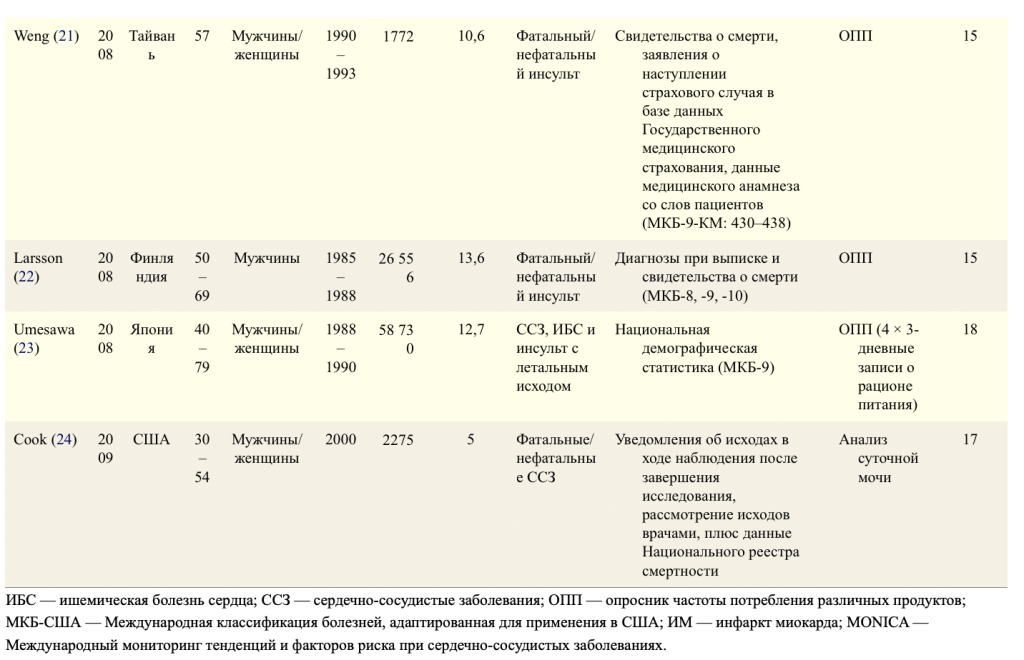 | Weng (21) | 2008 | Тайвань | 57 | Мужчины/ женщины | 1990 – 1993 | 1772 | 10,6 | Фатальный/ нефатальный инсульт | Свидетельства о смерти, заявления о наступлении страхового случая в базе данных Государственного медицинского страхования, данные медицинского анамнеза со слов пациентов (МКБ-9-КМ: 430–438) | ОПП | 15 |
|---|---|---|---|---|---|---|---|---|---|---|---|
| Larsson (22) | 2008 | Финляндия | 50 – 69 | Мужчины | 1985 – 1988 | 26 556 | 13,6 | Фатальный/ нефатальный инсульт | Диагнозы при выписке и свидетельства о смерти (МКБ-8, -9, -10) | ОПП | 15 |
| Umesawa (23) | 2008 | Япония | 40 – 79 | Мужчины/ женщины | 1988 – 1990 | 58 730 | 12,7 | ССЗ, ИБС и инсульт с летальным исходом | Национальная демографическая статистика (МКБ-9) | ОПП (4 × 3-дневные записи о рационе питания) | 18 |
| Cook (24) | 2009 | США | 30 – 54 | Мужчины/ женщины | 2000 | 2275 | 5 | Фатальные/ нефатальные ССЗ | Уведомления об исходах в ходе наблюдения после завершения исследования, рассмотрение исходов врачами, плюс данные Национального реестра смертности | Анализ суточной мочи | 17 |

ИБС — ишемическая болезнь сердца; ССЗ — сердечно-сосудистые заболевания; ОПП — опросник частоты потребления различных продуктов; МКБ-США — Международная классификация болезней, адаптированная для применения в США; ИМ — инфаркт миокарда; MONICA — Международный мониторинг тенденций и факторов риска при сердечно-сосудистых заболеваниях.